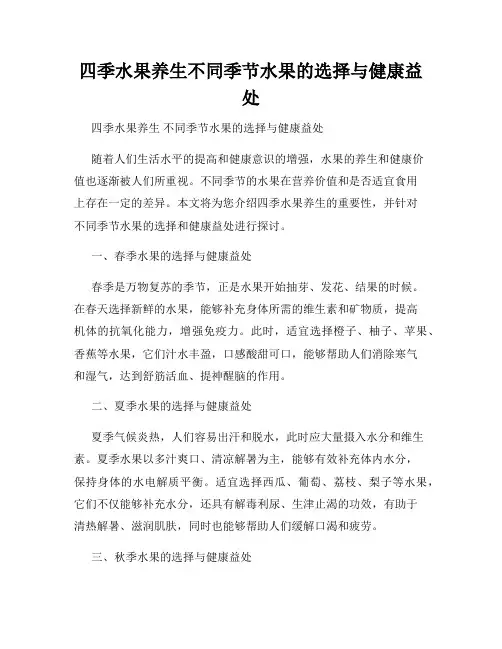 四季水果养生不同季节水果的选择与健康益处

四季水果养生 不同季节水果的选择与健康益处

随着人们生活水平的提高和健康意识的增强，水果的养生和健康价值也逐渐被人们所重视。不同季节的水果在营养价值和是否适宜食用上存在一定的差异。本文将为您介绍四季水果养生的重要性，并针对不同季节水果的选择和健康益处进行探讨。

一、春季水果的选择与健康益处

春季是万物复苏的季节，正是水果开始抽芽、发花、结果的时候。在春天选择新鲜的水果，能够补充身体所需的维生素和矿物质，提高机体的抗氧化能力，增强免疫力。此时，适宜选择橙子、柚子、苹果、香蕉等水果，它们汁水丰盈，口感酸甜可口，能够帮助人们消除寒气和湿气，达到舒筋活血、提神醒脑的作用。

二、夏季水果的选择与健康益处

夏季气候炎热，人们容易出汗和脱水，此时应大量摄入水分和维生素。夏季水果以多汁爽口、清凉解暑为主，能够有效补充体内水分，保持身体的水电解质平衡。适宜选择西瓜、葡萄、荔枝、梨子等水果，它们不仅能够补充水分，还具有解毒利尿、生津止渴的功效，有助于清热解暑、滋润肌肤，同时也能够帮助人们缓解口渴和疲劳。

三、秋季水果的选择与健康益处